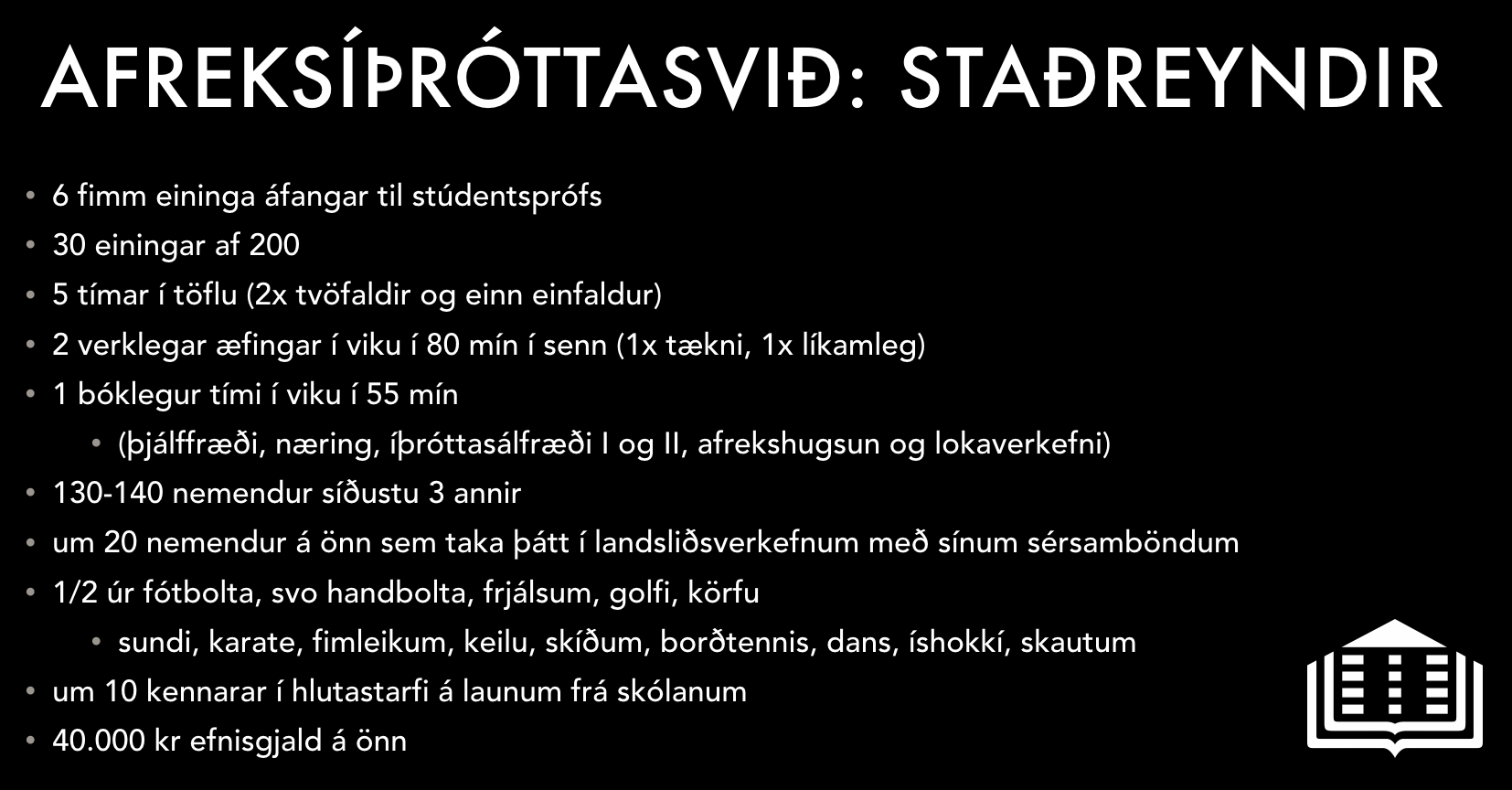 AFREKSÍÞRÓTTASVIÐ: STAÐREYNDIR

• 6 fimm eininga áfangar til stúdentsprófs
• 30 einingar af 200
• 5 tímar í töflu (2x tvöfaldir og einn einfaldur)
• 2 verklegar æfingar í viku í 80 mín í senn (1x tækni, 1x líkamleg)
• 1 bóklegur tími í viku í 55 mín
• (þjálffræði, næring, íþróttasálfræði I og II, afrekshugsun og lokaverkefni)
• 130-140 nemendur síðustu 3 annir
• um 20 nemendur á önn sem taka þátt í landsliðsverkefnum með sínum sérsamböndum
• 1/2 úr fótbolta, svo handbolta, frjálsum, golfi, körfu
• sundi, karate, fimleikum, keilu, skíðum, borðtennis, dans, íshokkí, skautum
• um 10 kennarar í hlutastarfi á launum frá skólanum
• 40.000 kr efnisgjald á önn